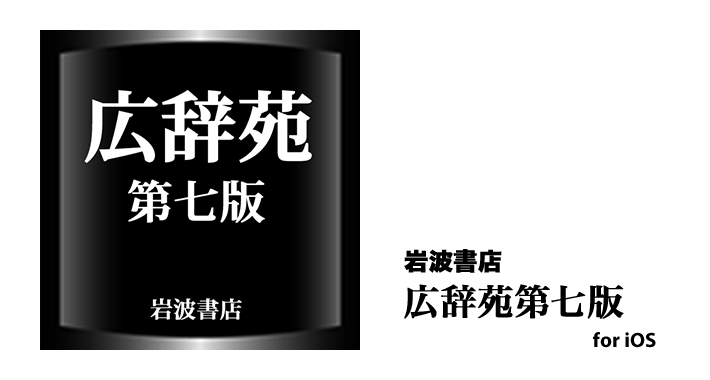 広辞苑
第七版

岩波書店

岩波書店
広辞苑第七版
for iOS